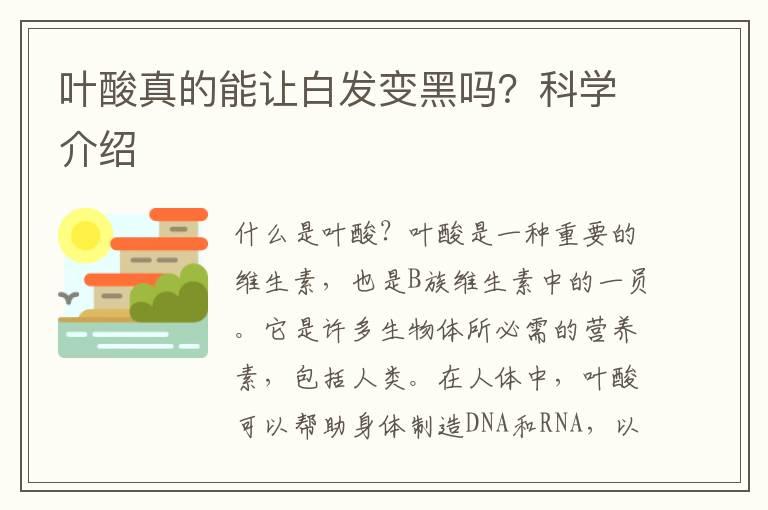 叶酸真的能让白发变黑吗？科学介绍

什么是叶酸？叶酸是一种重要的维生素，也是B族维生素中的一员。它是许多生物体所必需的营养素，包括人类。在人体中，叶酸可以帮助身体制造DNA和RNA，以